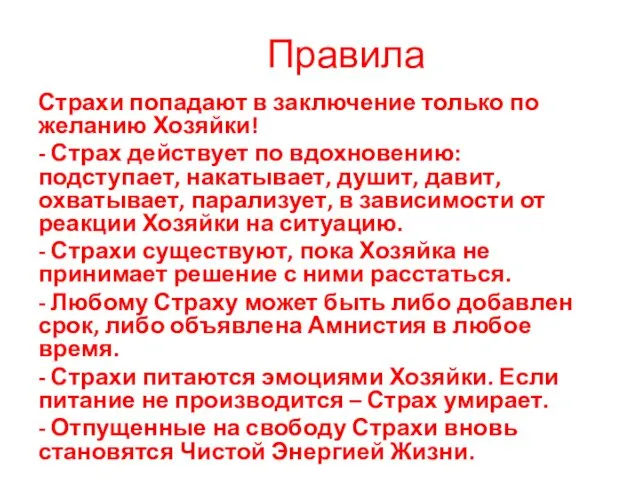 Правила

Страхи попадают в заключение только по желанию Хозяйки!

- Страх действует по вдохновению: подступает, накатывает, душит, давит, охватывает, парализует, в зависимости от реакции Хозяйки на ситуацию.

- Страхи существуют, пока Хозяйка не принимает решение с ними расстаться.

- Любому Страху может быть либо добавлен срок, либо объявлена Амнистия в любое время.

- Страхи питаются эмоциями Хозяйки. Если питание не производится – Страх умирает.

- Отпущенные на свободу Страхи вновь становятся Чистой Энергией Жизни.